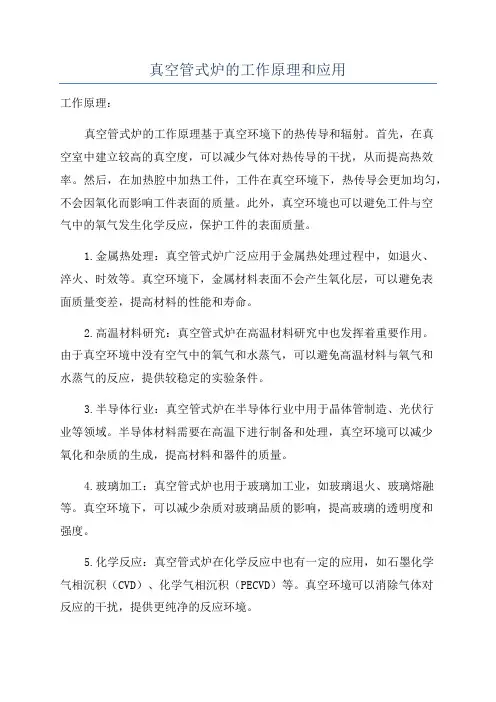 真空管式炉的工作原理和应用

工作原理：

真空管式炉的工作原理基于真空环境下的热传导和辐射。首先，在真空室中建立较高的真空度，可以减少气体对热传导的干扰，从而提高热效率。然后，在加热腔中加热工件，工件在真空环境下，热传导会更加均匀，不会因氧化而影响工件表面的质量。此外，真空环境也可以避免工件与空气中的氧气发生化学反应，保护工件的表面质量。

1.金属热处理：真空管式炉广泛应用于金属热处理过程中，如退火、淬火、时效等。真空环境下，金属材料表面不会产生氧化层，可以避免表面质量变差，提高材料的性能和寿命。

2.高温材料研究：真空管式炉在高温材料研究中也发挥着重要作用。由于真空环境中没有空气中的氧气和水蒸气，可以避免高温材料与氧气和水蒸气的反应，提供较稳定的实验条件。

3.半导体行业：真空管式炉在半导体行业中用于晶体管制造、光伏行业等领域。半导体材料需要在高温下进行制备和处理，真空环境可以减少氧化和杂质的生成，提高材料和器件的质量。

4.玻璃加工：真空管式炉也用于玻璃加工业，如玻璃退火、玻璃熔融等。真空环境下，可以减少杂质对玻璃品质的影响，提高玻璃的透明度和强度。

5.化学反应：真空管式炉在化学反应中也有一定的应用，如石墨化学气相沉积（CVD）、化学气相沉积（PECVD）等。真空环境可以消除气体对反应的干扰，提供更纯净的反应环境。